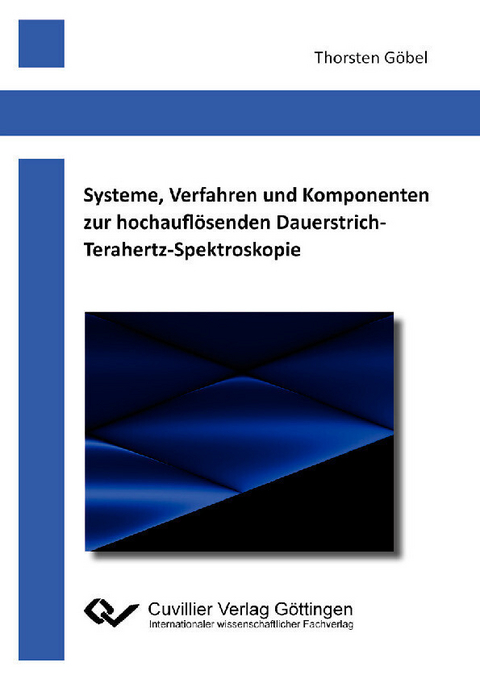 Thorsten Göbel

Systeme, Verfahren und Komponenten zur hochauflösenden Dauerstrich-Terahertz-Spektroskopie

Cuvillier Verlag Göttingen
Internationaler wissenschaftlicher Fachverlag